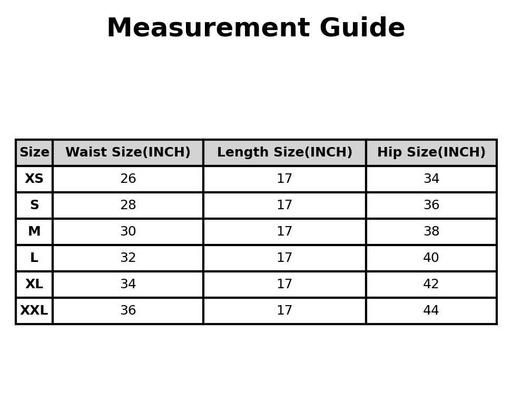 Measurement Guide

| Size | Waist Size(INCH) | Length Size(INCH) | Hip Size(INCH) |
|---|---|---|---|
| XS | 26 | 17 | 34 |
| S | 28 | 17 | 36 |
| M | 30 | 17 | 38 |
| L | 32 | 17 | 40 |
| XL | 34 | 17 | 42 |
| XXL | 36 | 17 | 44 |